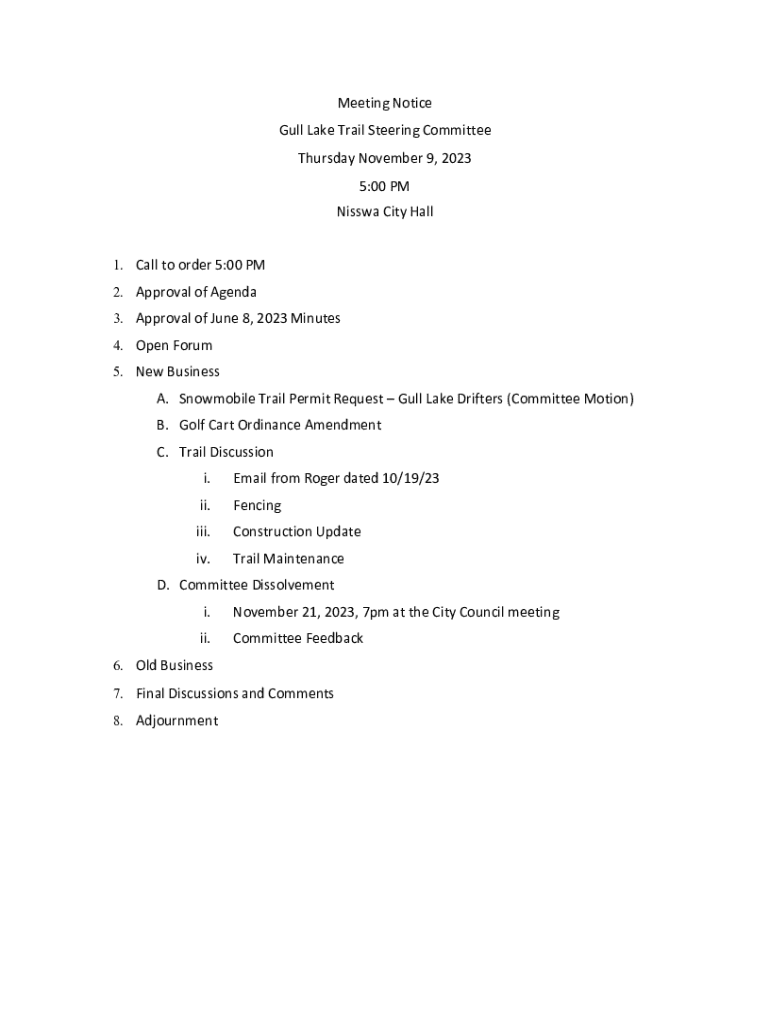 Meeting Notice

Gull Lake Trail Steering Committee

Thursday November 9, 2023

5:00 PM

Nisswa City Hall

1. Call to order 5:00 PM
2. Approval of Agenda
3. Approval of June 8, 2023 Minutes
4. Open Forum
5. New Business
A. Snowmobile Trail Permit Request – Gull Lake Drifters (Committee Motion)
B. Golf Cart Ordinance Amendment
C. Trail Discussion
i. Email from Roger dated 10/19/23
ii. Fencing
iii. Construction Update
iv. Trail Maintenance
D. Committee Dissolvement
i. November 21, 2023, 7pm at the City Council meeting
ii. Committee Feedback
6. Old Business
7. Final Discussions and Comments
8. Adjournment